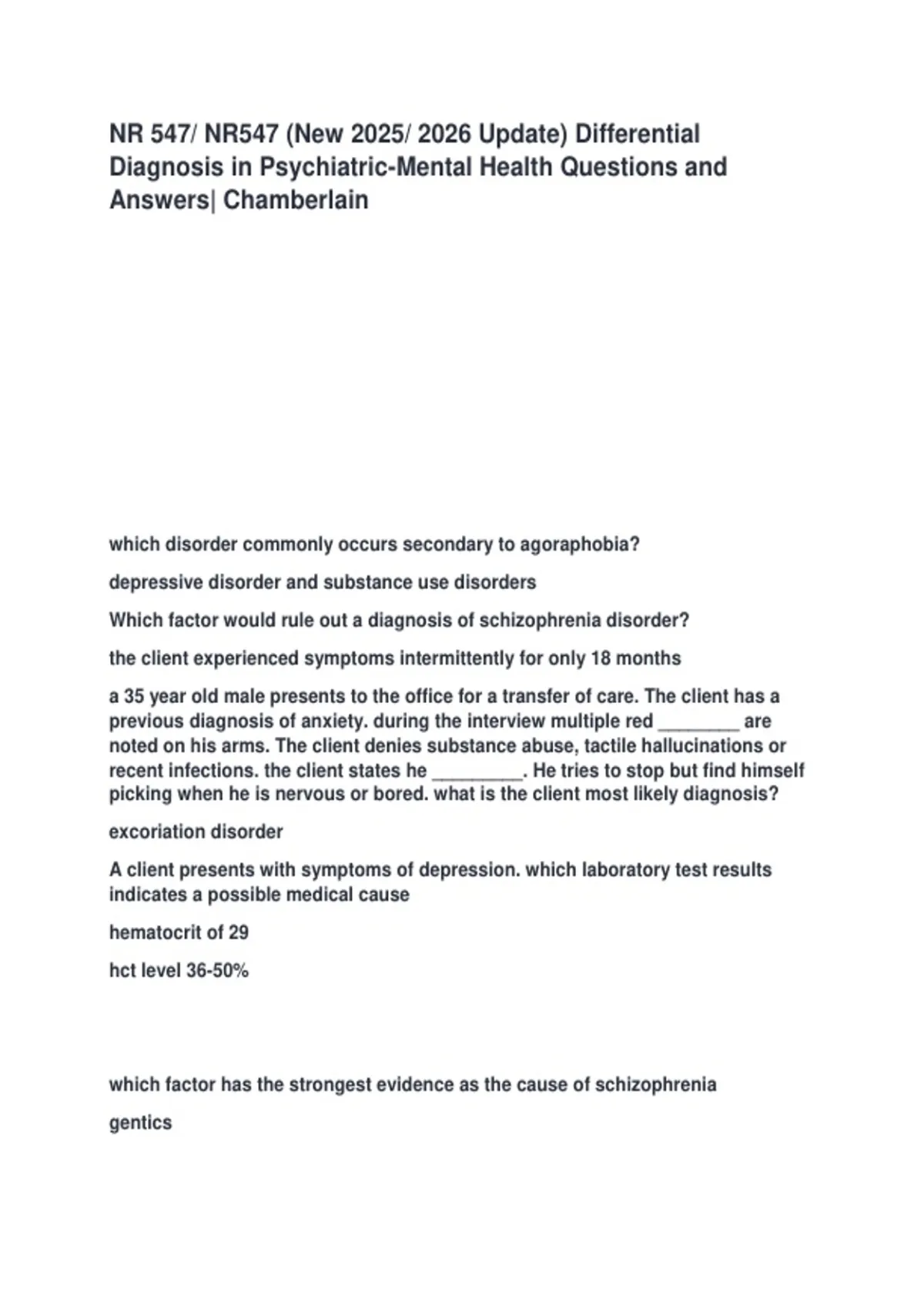 NR 547/ NR547 (New 2025/ 2026 Update) Differential Diagnosis in Psychiatric-Mental Health Questions and Answers| Chamberlain

which disorder commonly occurs secondary to agoraphobia?

depressive disorder and substance use disorders

Which factor would rule out a diagnosis of schizophrenia disorder?

the client experienced symptoms intermittently for only 18 months

a 35 year old male presents to the office for a transfer of care. The client has a previous diagnosis of anxiety. during the interview multiple red ________ are noted on his arms. The client denies substance abuse, tactile hallucinations or recent infections. the client states he _________. He tries to stop but find himself picking when he is nervous or bored. what is the client most likely diagnosis?

excoriation disorder

A client presents with symptoms of depression. which laboratory test results indicates a possible medical cause

hematocrit of 29

hct level 36-50%

which factor has the strongest evidence as the cause of schizophrenia

gentics